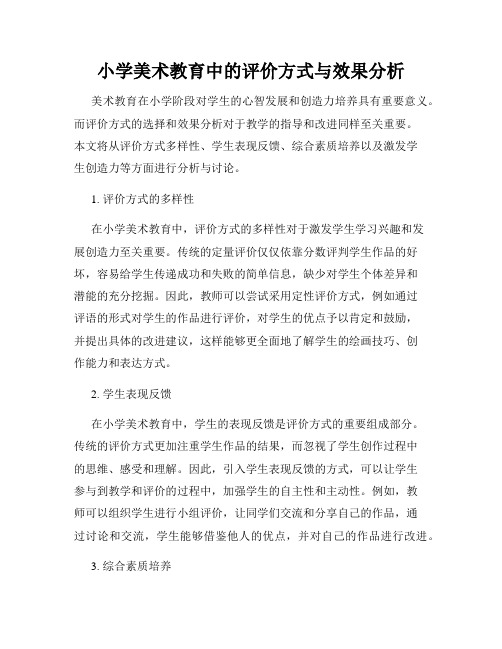 小学美术教育中的评价方式与效果分析

美术教育在小学阶段对学生的心智发展和创造力培养具有重要意义。而评价方式的选择和效果分析对于教学的指导和改进同样至关重要。本文将从评价方式多样性、学生表现反馈、综合素质培养以及激发学生创造力等方面进行分析与讨论。

1. 评价方式的多样性

在小学美术教育中，评价方式的多样性对于激发学生学习兴趣和发展创造力至关重要。传统的定量评价仅仅依靠分数评判学生作品的好坏，容易给学生传递成功和失败的简单信息，缺少对学生个体差异和潜能的充分挖掘。因此，教师可以尝试采用定性评价方式，例如通过评语的形式对学生的作品进行评价，对学生的优点予以肯定和鼓励，并提出具体的改进建议，这样能够更全面地了解学生的绘画技巧、创作能力和表达方式。

2. 学生表现反馈

在小学美术教育中，学生的表现反馈是评价方式的重要组成部分。传统的评价方式更加注重学生作品的结果，而忽视了学生创作过程中的思维、感受和理解。因此，引入学生表现反馈的方式，可以让学生参与到教学和评价的过程中，加强学生的自主性和主动性。例如，教师可以组织学生进行小组评价，让同学们交流和分享自己的作品，通过讨论和交流，学生能够借鉴他人的优点，并对自己的作品进行改进。

3. 综合素质培养